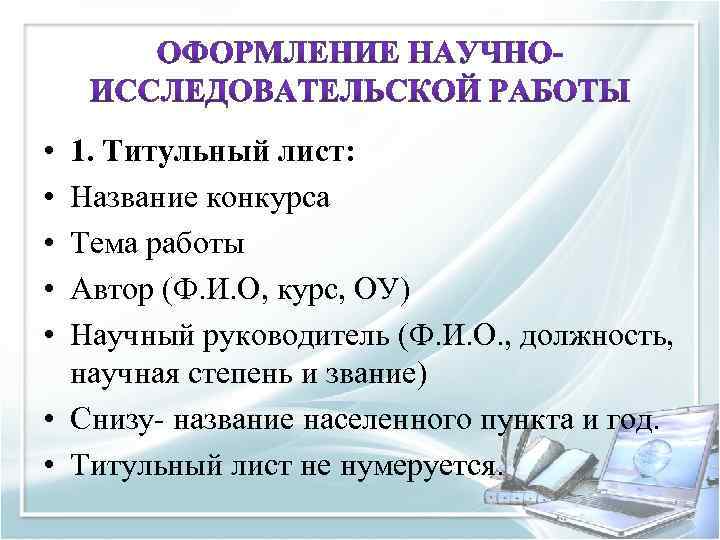 ОФОРМЛЕНИЕ НАУЧНО-ИССЛЕДОВАТЕЛЬСКОЙ РАБОТЫ

• 1. Титульный лист:
• Название конкурса
• Тема работы
• Автор (Ф.И.О, курс, ОУ)
• Научный руководитель (Ф.И.О., должность, научная степень и звание)
• Снизу- название населенного пункта и год.
• Титульный лист не нумеруется.